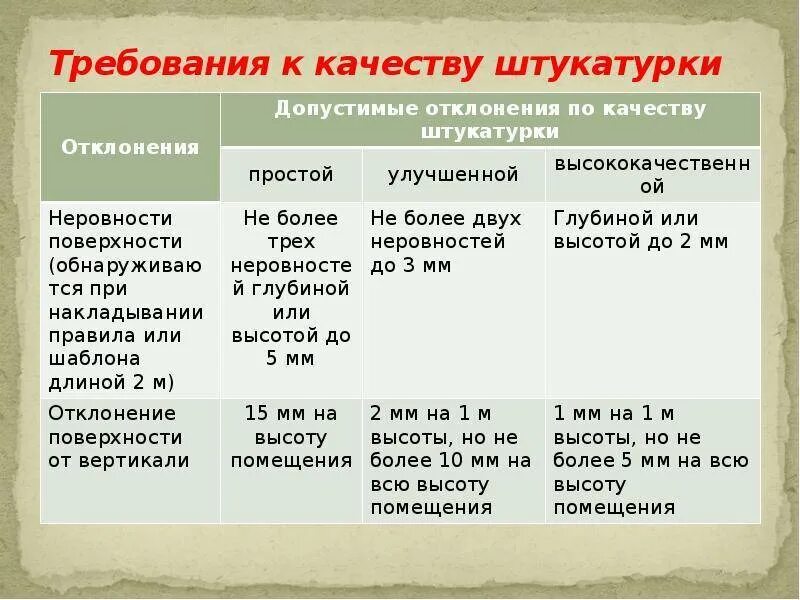 Требования к качеству штукатурки

| Отклонения | Допустимые отклонения по качеству штукатурки | | |
|---|---|---|---|
| | простой | улучшенной | высококачественной |
| Неровности поверхности (обнаруживаются при накладывании правила или шаблона длиной 2 м) | Не более трех неровностей глубиной или высотой до 5 мм | Не более двух неровностей до 3 мм | Глубиной или высотой до 2 мм |
| Отклонение поверхности от вертикали | 15 мм на высоту помещения | 2 мм на 1 м высоты, но не более 10 мм на всю высоту помещения | 1 мм на 1 м высоты, но не более 5 мм на всю высоту помещения |